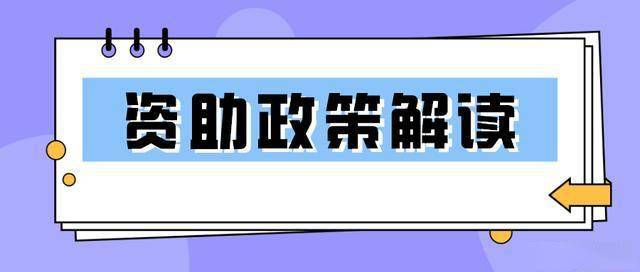 资助政策解读